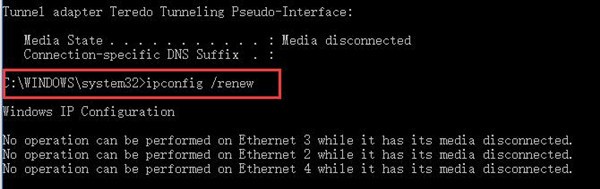 Tunnel adapter Teredo Tunneling Pseudo-Interface:

Media State . . . . . . . . . . . : Media disconnected
Connection-specific DNS Suffix . :

C:\WINDOWS\system32>ipconfig /renew

Windows IP Configuration

No operation can be performed on Ethernet 3 while it has its media disconnected.
No operation can be performed on Ethernet 2 while it has its media disconnected.
No operation can be performed on Ethernet 4 while it has its media disconnected.